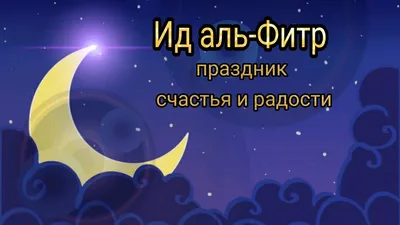 Ид аль-Фитр
праздник
счастья и радости